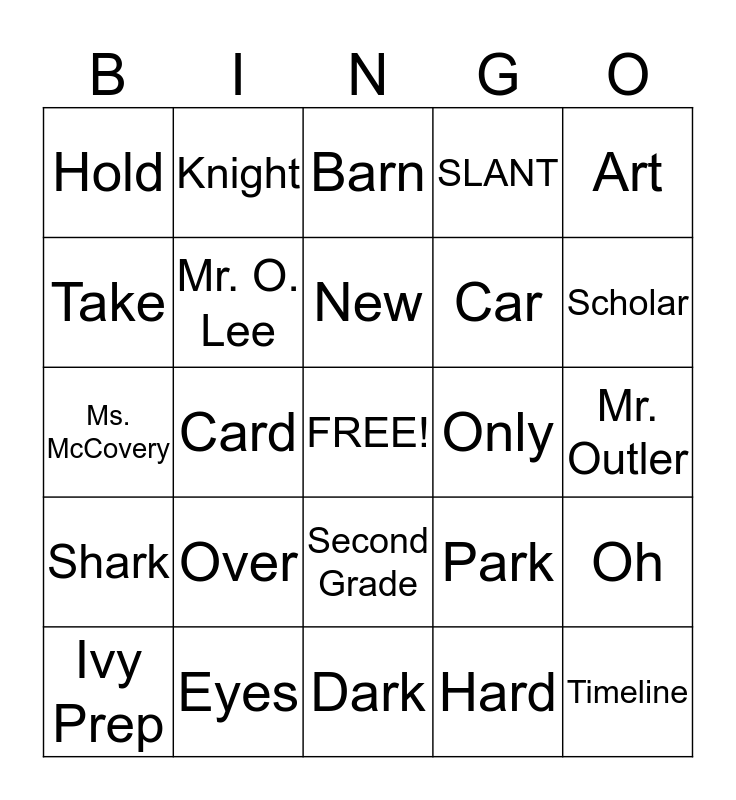 | B | I | N | G | O |
|---|---|---|---|---|
| Hold | Knight | Barn | SLANT | Art |
| Take | Mr. O. Lee | New | Car | Scholar |
| Ms. McCovery | Card | FREE! | Only | Mr. Outler |
| Shark | Over | Second Grade | Park | Oh |
| Ivy Prep | Eyes | Dark | Hard | Timeline |